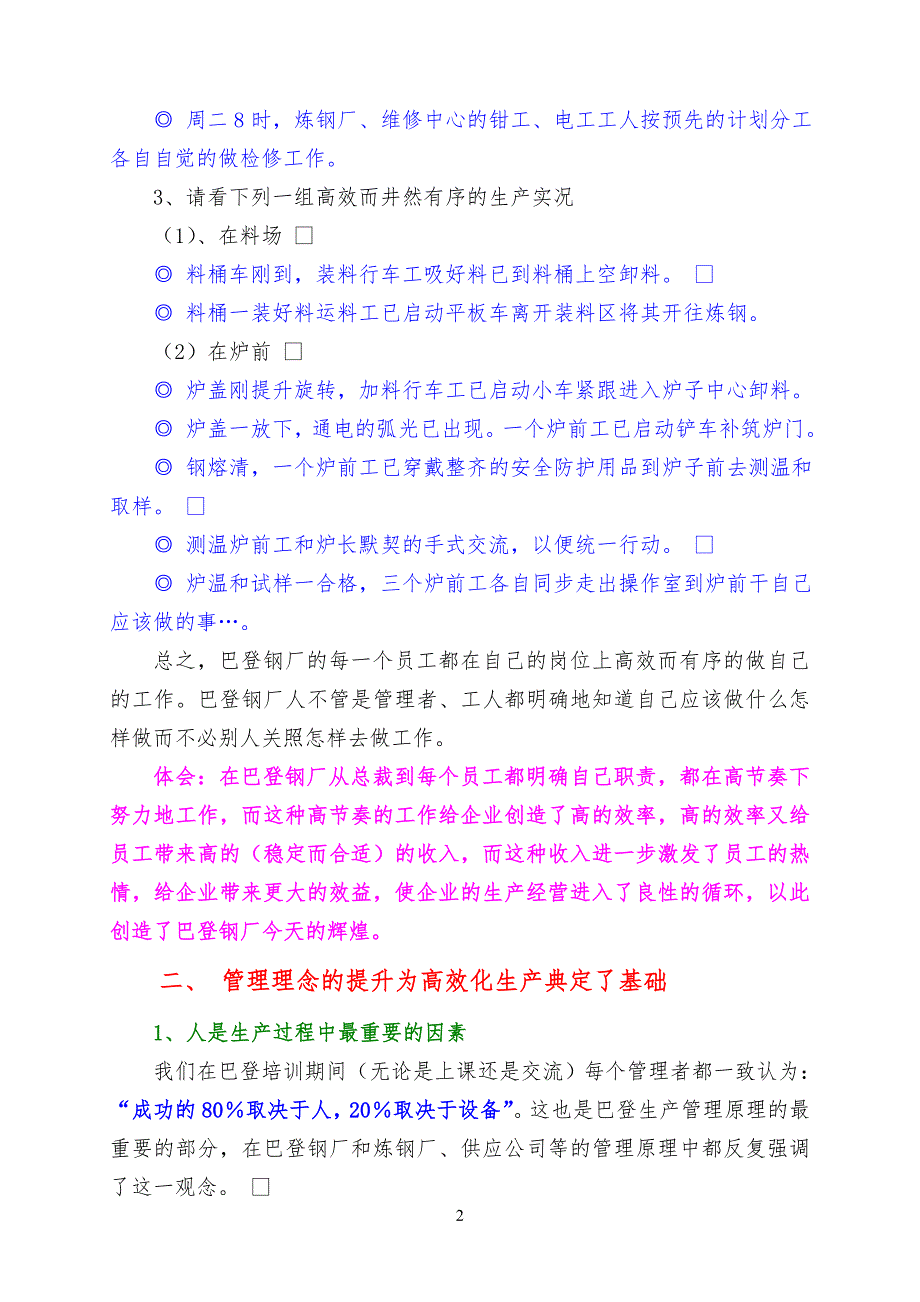 ◎ 周二 8 时，炼钢厂、维修中心的钳工、电工工人按预先的计划分工各自自觉的做检修工作。

3、请看下列一组高效而井然有序的生产实况

（1）、在料场 □

◎ 料桶车刚到，装料行车工吸好料已到料桶上空卸料。 □

◎ 料桶一装好料运料工已启动平板车离开装料区将其开往炼钢。

（2）在炉前 □

◎ 炉盖刚提升旋转，加料行车工已启动小车紧跟进入炉子中心卸料。

◎ 炉盖一放下，通电的弧光已出现。一个炉前工已启动铲车补筑炉门。

◎ 钢熔清，一个炉前工已穿戴整齐的安全防护用品到炉子前去测温和取样。 □

◎ 测温炉前工和炉长默契的手式交流，以便统一行动。 □

◎ 炉温和试样一合格，三个炉前工各自同步走出操作室到炉前干自己应该做的事…。

总之，巴登钢厂的每一个员工都在自己的岗位上高效而有序的做自己的工作。巴登钢厂人不管是管理者、工人都明确地知道自己应该做什么怎样做而不必别人关照怎样去做工作。

体会：在巴登钢厂从总裁到每个员工都明确自己职责，都在高节奏下努力地工作，而这种高节奏的工作给企业创造了高的效率，高的效率又给员工带来高的（稳定而合适）的收入，而这种收入进一步激发了员工的热情，给企业带来更大的效益，使企业的生产经营进入了良性的循环，以此创造了巴登钢厂今天的辉煌。

二、 管理理念的提升为高效化生产典定了基础

1、人是生产过程中最重要的因素

我们在巴登培训期间（无论是上课还是交流）每个管理者都一致认为：“成功的 80%取决于人，20%取决于设备”。这也是巴登生产管理原理的最重要的部分，在巴登钢厂和炼钢厂、供应公司等的管理原理中都反复强调了这一观念。 □

2